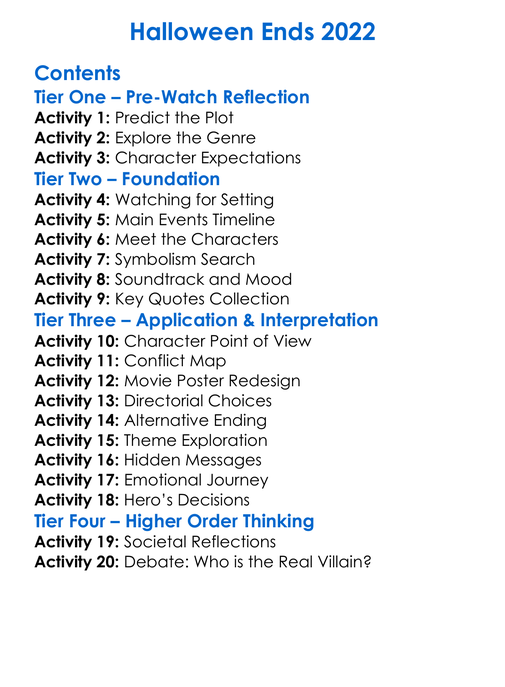 Halloween Ends 2022

Contents
Tier One – Pre-Watch Reflection
Activity 1: Predict the Plot
Activity 2: Explore the Genre
Activity 3: Character Expectations
Tier Two – Foundation
Activity 4: Watching for Setting
Activity 5: Main Events Timeline
Activity 6: Meet the Characters
Activity 7: Symbolism Search
Activity 8: Soundtrack and Mood
Activity 9: Key Quotes Collection
Tier Three – Application & Interpretation
Activity 10: Character Point of View
Activity 11: Conflict Map
Activity 12: Movie Poster Redesign
Activity 13: Directorial Choices
Activity 14: Alternative Ending
Activity 15: Theme Exploration
Activity 16: Hidden Messages
Activity 17: Emotional Journey
Activity 18: Hero's Decisions
Tier Four – Higher Order Thinking
Activity 19: Societal Reflections
Activity 20: Debate: Who is the Real Villain?